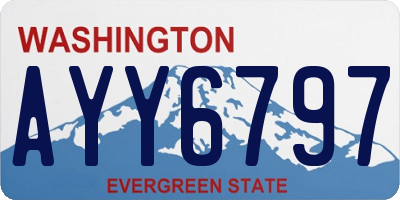 WASHINGTON
AYY6797
EVERGREEN STATE